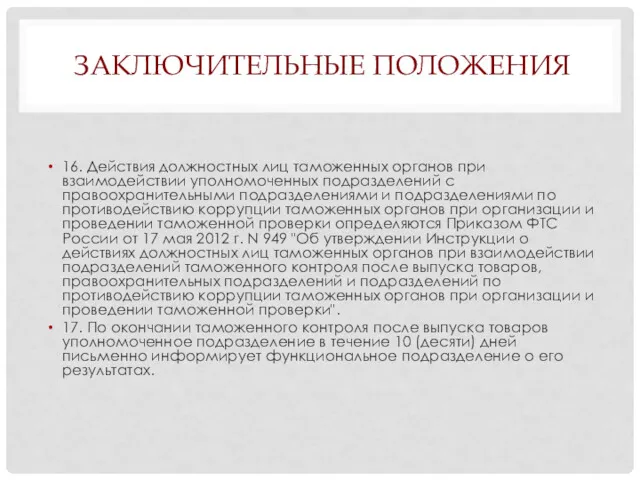 ЗАКЛЮЧИТЕЛЬНЫЕ ПОЛОЖЕНИЯ

• 16. Действия должностных лиц таможенных органов при взаимодействии уполномоченных подразделений с правоохранительными подразделениями и подразделениями по противодействию коррупции таможенных органов при организации и проведении таможенной проверки определяются Приказом ФТС России от 17 мая 2012 г. N 949 "Об утверждении Инструкции о действиях должностных лиц таможенных органов при взаимодействии подразделений таможенного контроля после выпуска товаров, правоохранительных подразделений и подразделений по противодействию коррупции таможенных органов при организации и проведении таможенной проверки".

• 17. По окончании таможенного контроля после выпуска товаров уполномоченное подразделение в течение 10 (десяти) дней письменно информирует функциональное подразделение о его результатах.